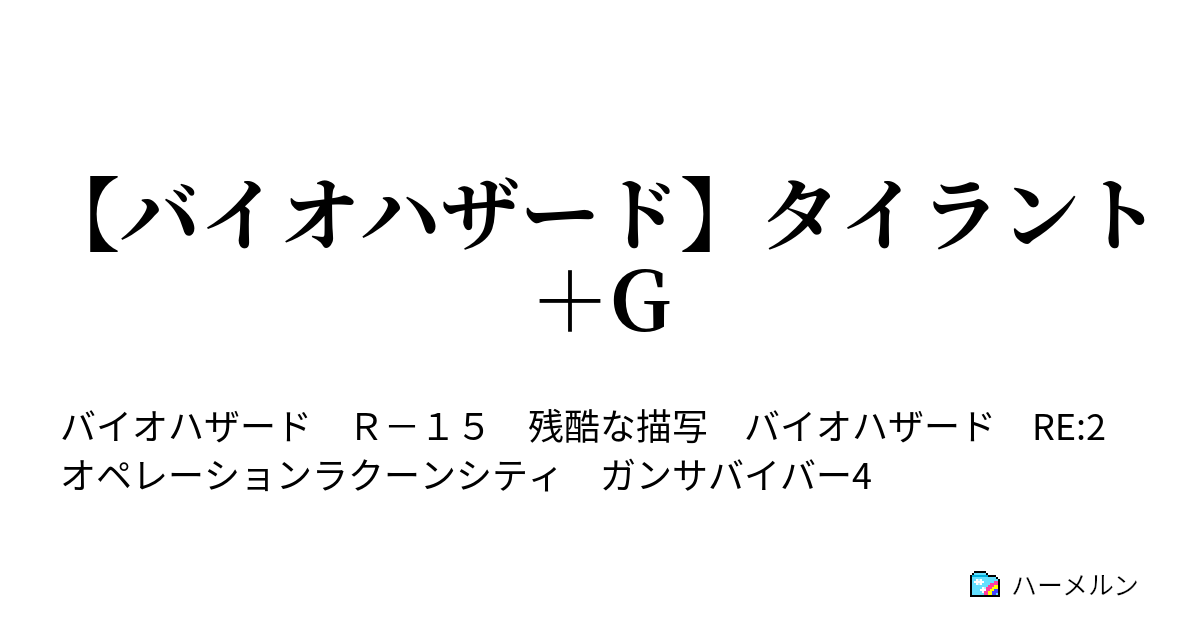 【バイオハザード】タイラント＋G

バイオハザード　Ｒ－１５　残酷な描写　バイオハザード　RE:2　オペレーションラクーンシティ　ガンサバイバー4

ハーメルン